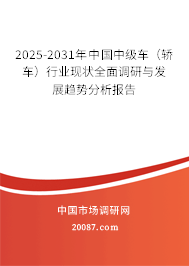 2025-2031年中国中级车（轿车）行业现状全面调研与发展趋势分析报告

中国市场调研网

20087.com